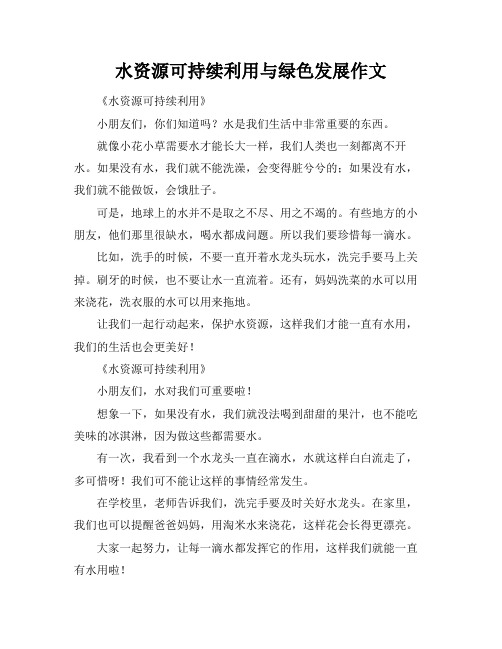 水资源可持续利用与绿色发展作文

《水资源可持续利用》

小朋友们，你们知道吗？水是我们生活中非常重要的东西。

就像小花小草需要水才能长大一样，我们人类也一刻都离不开水。如果没有水，我们就不能洗澡，会变得脏兮兮的；如果没有水，我们就不能做饭，会饿肚子。

可是，地球上的水并不是取之不尽、用之不竭的。有些地方的小朋友，他们那里很缺水，喝水都成问题。所以我们要珍惜每一滴水。

比如，洗手的时候，不要一直开着水龙头玩水，洗完手要马上关掉。刷牙的时候，也不要让水一直流着。还有，妈妈洗菜的水可以用来浇花，洗衣服的水可以用来拖地。

让我们一起行动起来，保护水资源，这样我们才能一直有水用，我们的生活也会更美好！

《水资源可持续利用》

小朋友们，水对我们可重要啦！

想象一下，如果没有水，我们就没法喝到甜甜的果汁，也不能吃美味的冰淇淋，因为做这些都需要水。

有一次，我看到一个水龙头一直在滴水，水就这样白白流走了，多可惜呀！我们可不能让这样的事情经常发生。

在学校里，老师告诉我们，洗完手要及时关好水龙头。在家里，我们也可以提醒爸爸妈妈，用淘米水来浇花，这样花会长得更漂亮。

大家一起努力，让每一滴水都发挥它的作用，这样我们就能一直有水用啦！